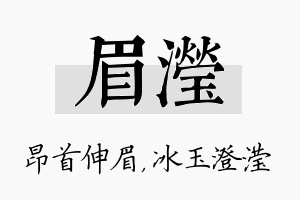 眉滢

昂首伸眉，冰玉澄滢